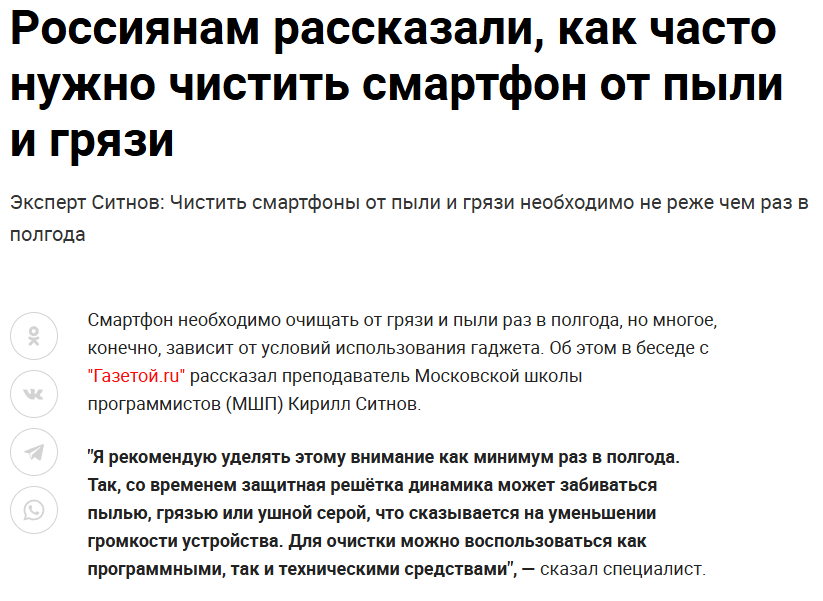 Россиянам рассказали, как часто нужно чистить смартфон от пыли и грязи

Эксперт Ситнов: Чистить смартфоны от пыли и грязи необходимо не реже чем раз в полгода

Смартфон необходимо очищать от грязи и пыли раз в полгода, но многое, конечно, зависит от условий использования гаджета. Об этом в беседе с "Газетой.ru" рассказал преподаватель Московской школы программистов (МШП) Кирилл Ситнов.

"Я рекомендую уделять этому внимание как минимум раз в полгода. Так, со временем защитная решётка динамика может забиваться пылью, грязью или ушной серой, что сказывается на уменьшении громкости устройства. Для очистки можно воспользоваться как программными, так и техническими средствами", — сказал специалист.